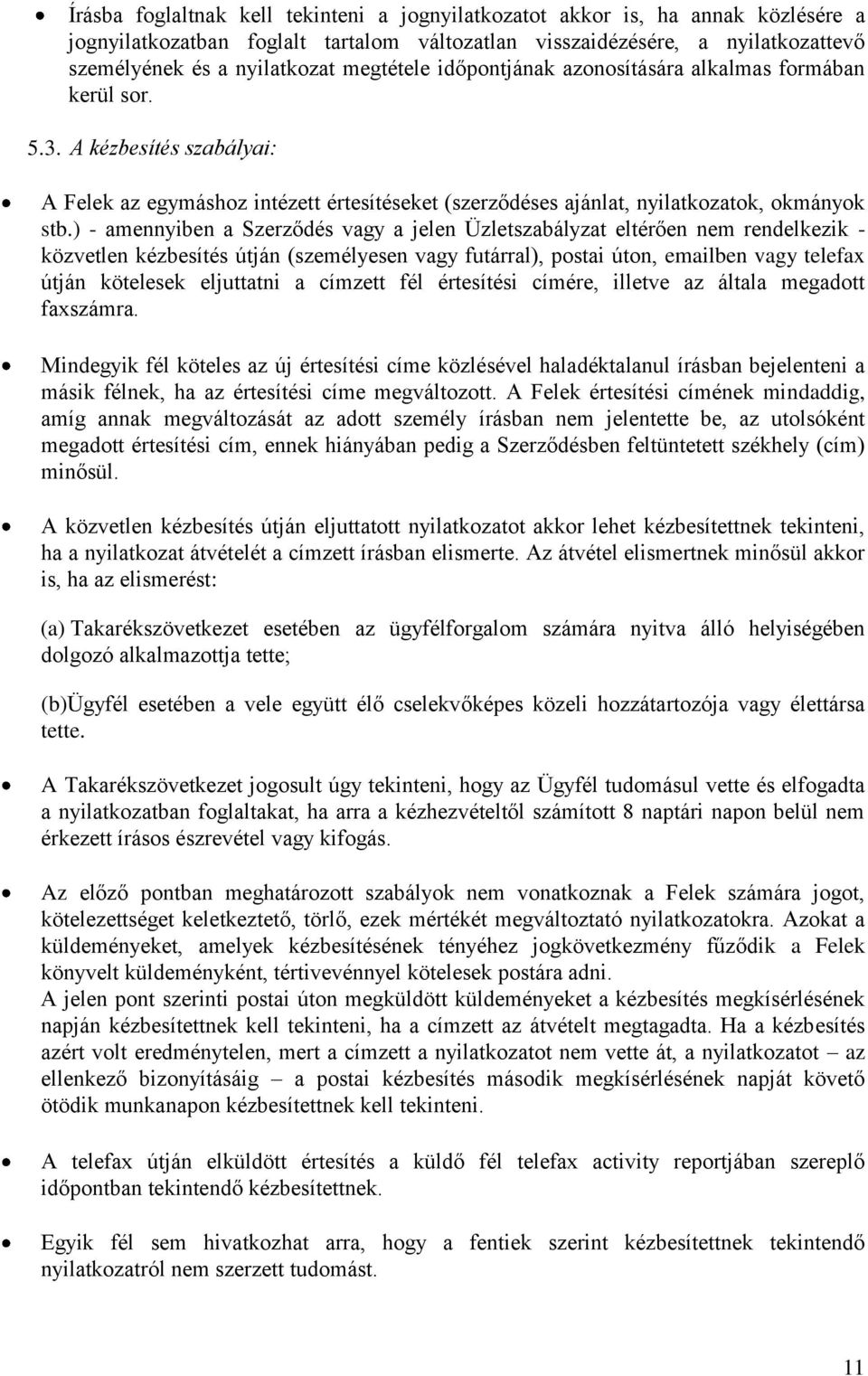 • Írásba foglaltnak kell tekinteni a jognyilatkozatot akkor is, ha annak közlésére a jognyilatkozatban foglalt tartalom változatlan visszaidézésére, a nyilatkozattevő személyének és a nyilatkozat megtétele időpontjának azonosítására alkalmas formában kerül sor.

5.3. A kézbesítés szabályai:

• A Felek az egymáshoz intézett értesítéseket (szerződéses ajánlat, nyilatkozatok, okmányok stb.) - amennyiben a Szerződés vagy a jelen Üzletszabályzat eltérően nem rendelkezik - közvetlen kézbesítés útján (személyesen vagy futárral), postai úton, emailben vagy telefax útján kötelesek eljuttatni a címzett fél értesítési címére, illetve az általa megadott faxszámra.

• Mindegyik fél köteles az új értesítési címe közlésével haladéktalanul írásban bejelenteni a másik félnek, ha az értesítési címe megváltozott. A Felek értesítési címének mindaddig, amíg annak megváltozását az adott személy írásban nem jelentette be, az utolsóként megadott értesítési cím, ennek hiányában pedig a Szerződésben feltüntetett székhely (cím) minősül.

• A közvetlen kézbesítés útján eljuttatott nyilatkozatot akkor lehet kézbesítettnek tekinteni, ha a nyilatkozat átvételét a címzett írásban elismerte. Az átvétel elismertnek minősül akkor is, ha az elismerést:

(a) Takarékszövetkezet esetében az ügyfélforgalom számára nyitva álló helyiségében dolgozó alkalmazottja tette;

(b)Ügyfél esetében a vele együtt élő cselekvőképes közeli hozzátartozója vagy élettársa tette.

• A Takarékszövetkezet jogosult úgy tekinteni, hogy az Ügyfél tudomásul vette és elfogadta a nyilatkozatban foglaltakat, ha arra a kézhezvételtől számított 8 naptári napon belül nem érkezett írásos észrevétel vagy kifogás.

• Az előző pontban meghatározott szabályok nem vonatkoznak a Felek számára jogot, kötelezettséget keletkeztető, törlő, ezek mértékét megváltoztató nyilatkozatokra. Azokat a küldeményeket, amelyek kézbesítésének tényéhez jogkövetkezmény fűződik a Felek könyvelt küldeményként, tértivevénnyel kötelesek postára adni.
A jelen pont szerinti postai úton megküldött küldeményeket a kézbesítés megkísérlésének napján kézbesítettnek kell tekinteni, ha a címzett az átvételt megtagadta. Ha a kézbesítés azért volt eredménytelen, mert a címzett a nyilatkozatot nem vette át, a nyilatkozatot – az ellenkező bizonyításáig – a postai kézbesítés második megkísérlésének napját követő ötödik munkanapon kézbesítettnek kell tekinteni.

• A telefax útján elküldött értesítés a küldő fél telefax activity reportjában szereplő időpontban tekintendő kézbesítettnek.

• Egyik fél sem hivatkozhat arra, hogy a fentiek szerint kézbesítettnek tekintendő nyilatkozatról nem szerzett tudomást.

11